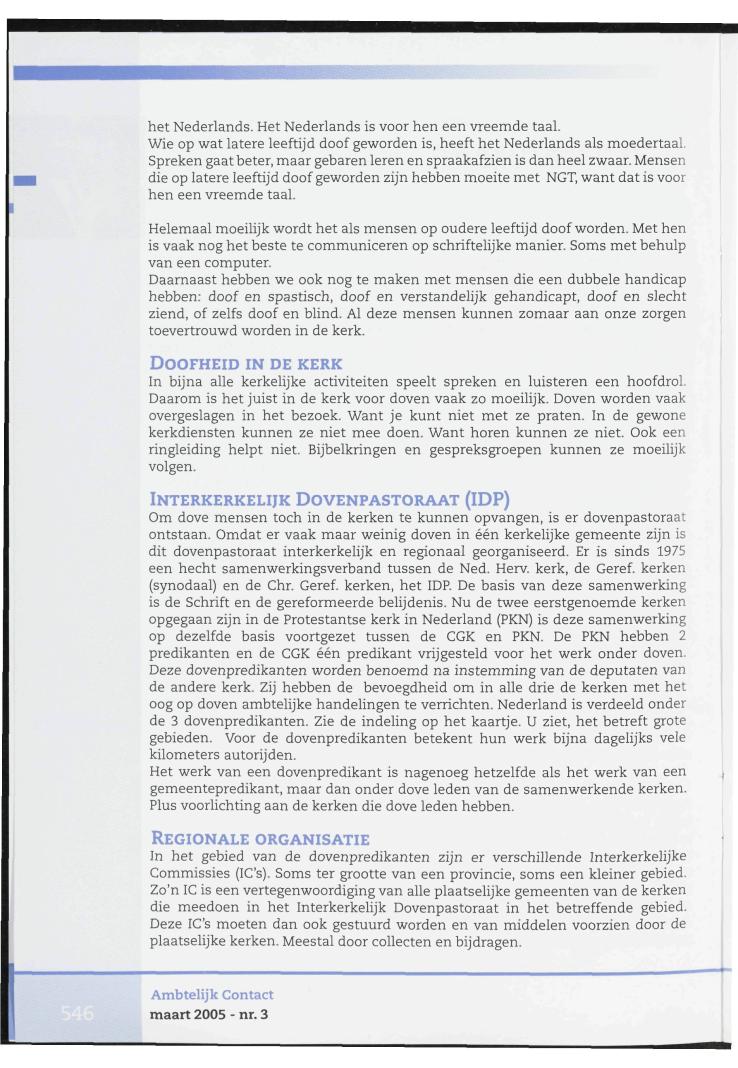 het Nederlands. Het Nederlands is voor hen een vreemde taal.
Wie op wat latere leeftijd doof geworden is, heeft het Nederlands als moedertaal. Spreken gaat beter, maar gebaren leren en spraakafzien is dan heel zwaar. Mensen die op latere leeftijd doof geworden zijn hebben moeite met NGT, want dat is voor hen een vreemde taal.

Helemaal moeilijk wordt het als mensen op oudere leeftijd doof worden. Met hen is vaak nog het beste te communiceren op schriftelijke manier. Soms met behulp van een computer.
Daarnaast hebben we ook nog te maken met mensen die een dubbele handicap hebben: doof en spastisch, doof en verstandelijk gehandicapt, doof en slecht ziend, of zelfs doof en blind. Al deze mensen kunnen zomaar aan onze zorgen toevertrouwd worden in de kerk.

DOOFHEID IN DE KERK
In bijna alle kerkelijke activiteiten speelt spreken en luisteren een hoofdrol. Daarom is het juist in de kerk voor doven vaak zo moeilijk. Doven worden vaak overgeslagen in het bezoek. Want je kunt niet met ze praten. In de gewone kerkdiensten kunnen ze niet mee doen. Want horen kunnen ze niet. Ook een ringleiding helpt niet. Bijbelkringen en gespreksgroepen kunnen ze moeilijk volgen.

INTERKERKELIJK DOVENPASTORAAT (IDP)
Om dove mensen toch in de kerken te kunnen opvangen, is er dovenpastoraat ontstaan. Omdat er vaak maar weinig doven in één kerkelijke gemeente zijn is dit dovenpastoraat interkerkelijk en regionaal georganiseerd. Er is sinds 1975 een hecht samenwerkingsverband tussen de Ned. Herv. kerk, de Geref. kerken (synodaal) en de Chr. Geref. kerken, het IDP. De basis van deze samenwerking is de Schrift en de gereformeerde belijdenis. Nu de twee eerstgenoemde kerken opgegaan zijn in de Protestantse kerk in Nederland (PKN) is deze samenwerking op dezelfde basis voortgezet tussen de CGK en PKN. De PKN hebben 2 predikanten en de CGK één predikant vrijgesteld voor het werk onder doven. Deze dovenpredikanten worden benoemd na instemming van de deputaten van de andere kerk. Zij hebben de bevoegdheid om in alle drie de kerken met het oog op doven ambtelijke handelingen te verrichten. Nederland is verdeeld onder de 3 dovenpredikanten. Zie de indeling op het kaartje. U ziet, het betreft grote gebieden. Voor de dovenpredikanten betekent hun werk bijna dagelijks vele kilometers autorijden.
Het werk van een dovenpredikant is nagenoeg hetzelfde als het werk van een gemeentepredikant, maar dan onder dove leden van de samenwerkende kerken. Plus voorlichting aan de kerken die dove leden hebben.

REGIONALE ORGANISATIE
In het gebied van de dovenpredikanten zijn er verschillende Interkerkelijke Commissies (IC's). Soms ter grootte van een provincie, soms een kleiner gebied. Zo'n IC is een vertegenwoordiging van alle plaatselijke gemeenten van de kerken die meedoen in het Interkerkelijk Dovenpastoraat in het betreffende gebied. Deze IC's moeten dan ook gestuurd worden en van middelen voorzien door de plaatselijke kerken. Meestal door collecten en bijdragen.

546
Ambtelijk Contact
maart 2005 - nr. 3